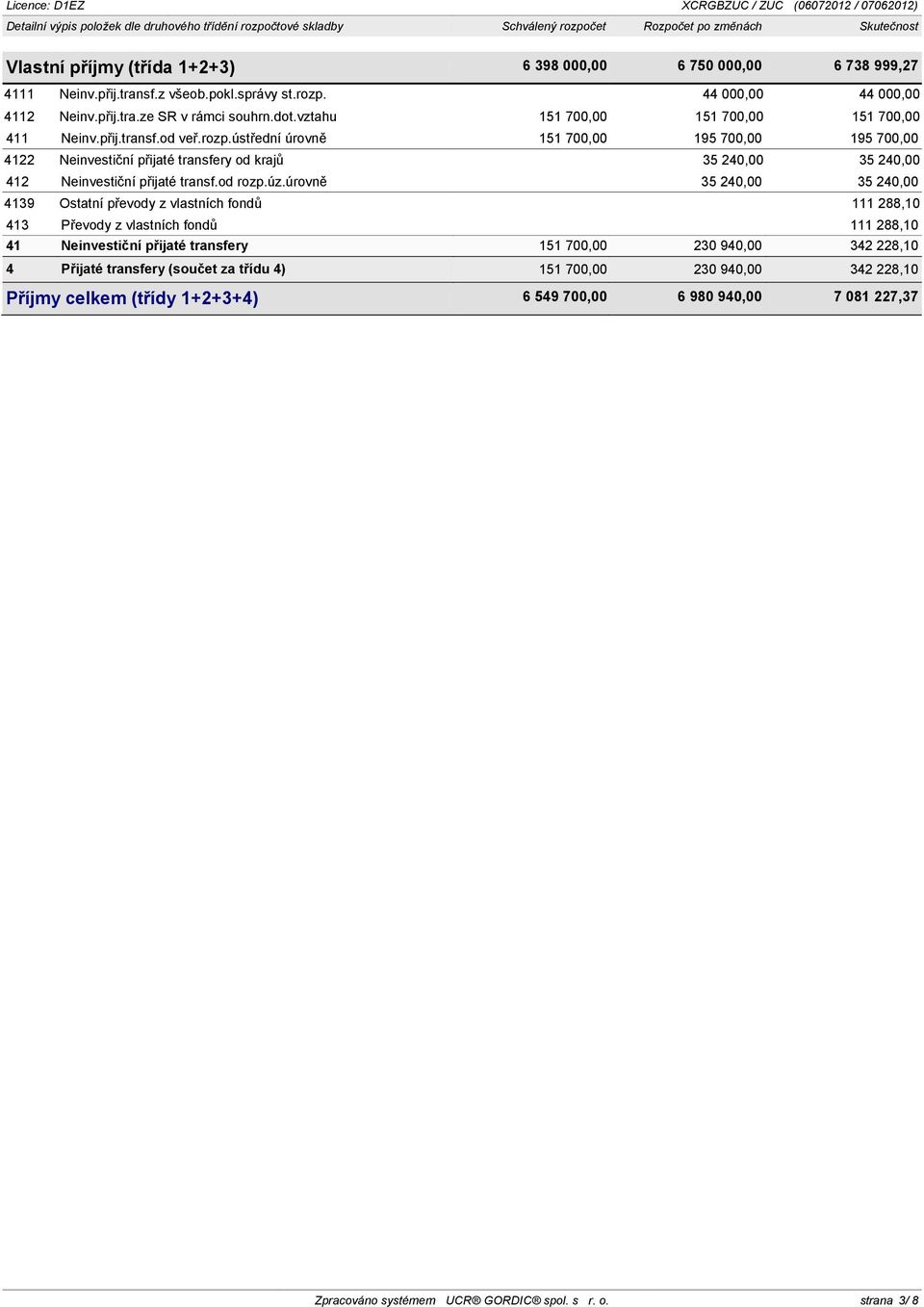 Licence: D1EZ XCRGBZUC / ZUC (06072012 / 07062012)

| Detailní výpis položek dle druhového třídění rozpočtové skladby | | Schválený rozpočet | Rozpočet po změnách | Skutečnost |
|---|---|---|---|---|
| Vlastní příjmy (třída 1+2+3) | | 6 398 000,00 | 6 750 000,00 | 6 738 999,27 |
| 4111 | Neinv.přij.transf.z všeob.pokl.správy st.rozp. | | 44 000,00 | 44 000,00 |
| 4112 | Neinv.přij.tra.ze SR v rámci souhrn.dot.vztahu | 151 700,00 | 151 700,00 | 151 700,00 |
| 411 | Neinv.přij.transf.od veř.rozp.ústřední úrovně | 151 700,00 | 195 700,00 | 195 700,00 |
| 4122 | Neinvestiční přijaté transfery od krajů | | 35 240,00 | 35 240,00 |
| 412 | Neinvestiční přijaté transf.od rozp.úz.úrovně | | 35 240,00 | 35 240,00 |
| 4139 | Ostatní převody z vlastních fondů | | | 111 288,10 |
| 413 | Převody z vlastních fondů | | | 111 288,10 |
| 41 | Neinvestiční přijaté transfery | 151 700,00 | 230 940,00 | 342 228,10 |
| 4 | Přijaté transfery (součet za třídu 4) | 151 700,00 | 230 940,00 | 342 228,10 |
| Příjmy celkem (třídy 1+2+3+4) | | 6 549 700,00 | 6 980 940,00 | 7 081 227,37 |

Zpracováno systémem UCR® GORDIC® spol. s r. o. strana 3/ 8